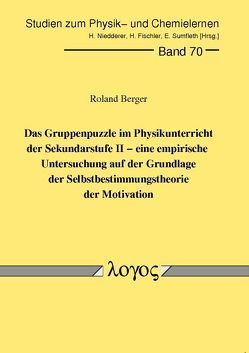 Studien zum Physik– und Chemielernen
H. Niedderer, H. Fischler, E. Sumfleth [Hrsg.]

Band 70

Roland Berger

Das Gruppenpuzzle im Physikunterricht der Sekundarstufe II – eine empirische Untersuchung auf der Grundlage der Selbstbestimmungstheorie der Motivation

λογος